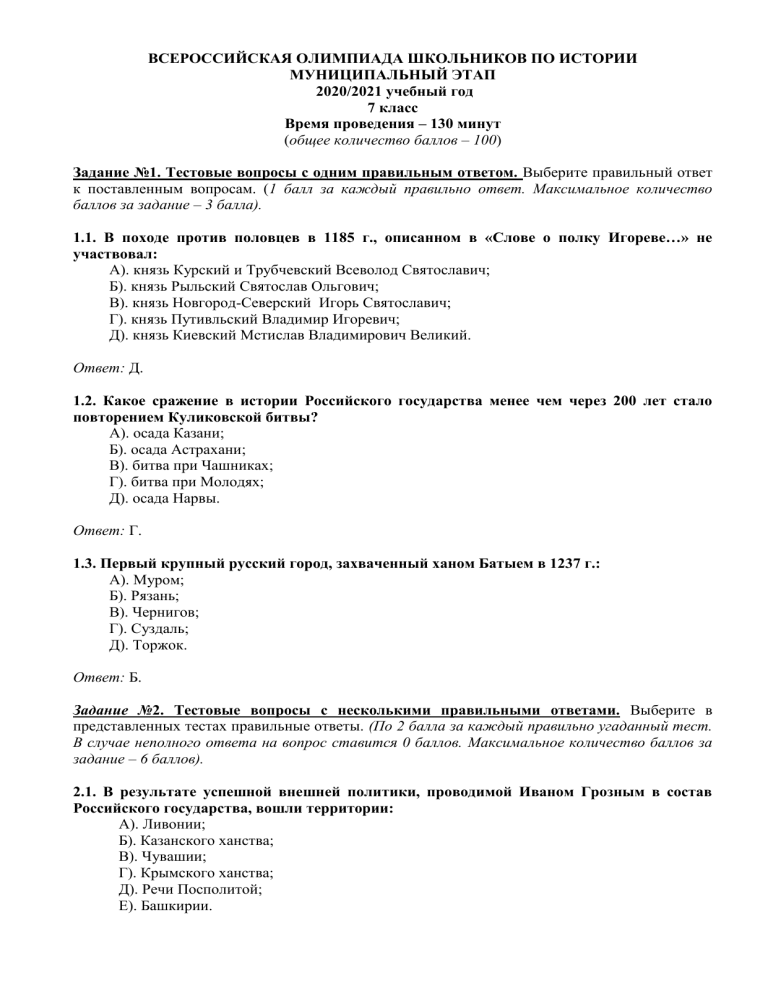 ВСЕРОССИЙСКАЯ ОЛИМПИАДА ШКОЛЬНИКОВ ПО ИСТОРИИ
МУНИЦИПАЛЬНЫЙ ЭТАП
2020/2021 учебный год
7 класс
Время проведения – 130 минут
(общее количество баллов – 100)

Задание №1. Тестовые вопросы с одним правильным ответом. Выберите правильный ответ к поставленным вопросам. (1 балл за каждый правильно ответ. Максимальное количество баллов за задание – 3 балла).

1.1. В походе против половцев в 1185 г., описанном в «Слове о полку Игореве…» не участвовал:
А). князь Курский и Трубчевский Всеволод Святославич;
Б). князь Рыльский Святослав Ольгович;
В). князь Новгород-Северский Игорь Святославич;
Г). князь Путивльский Владимир Игоревич;
Д). князь Киевский Мстислав Владимирович Великий.

Ответ: Д.

1.2. Какое сражение в истории Российского государства менее чем через 200 лет стало повторением Куликовской битвы?
А). осада Казани;
Б). осада Астрахани;
В). битва при Чашниках;
Г). битва при Молодях;
Д). осада Нарвы.

Ответ: Г.

1.3. Первый крупный русский город, захваченный ханом Батыем в 1237 г.:
А). Муром;
Б). Рязань;
В). Чернигов;
Г). Суздаль;
Д). Торжок.

Ответ: Б.

Задание №2. Тестовые вопросы с несколькими правильными ответами. Выберите в представленных тестах правильные ответы. (По 2 балла за каждый правильно угаданный тест. В случае неполного ответа на вопрос ставится 0 баллов. Максимальное количество баллов за задание – 6 баллов).

2.1. В результате успешной внешней политики, проводимой Иваном Грозным в состав Российского государства, вошли территории:
А). Ливонии;
Б). Казанского ханства;
В). Чувашии;
Г). Крымского ханства;
Д). Речи Посполитой;
Е). Башкирии.